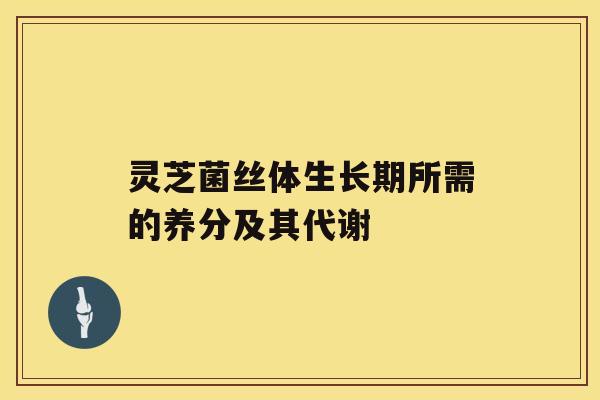 灵芝菌丝体生长期所需的养分及其代谢